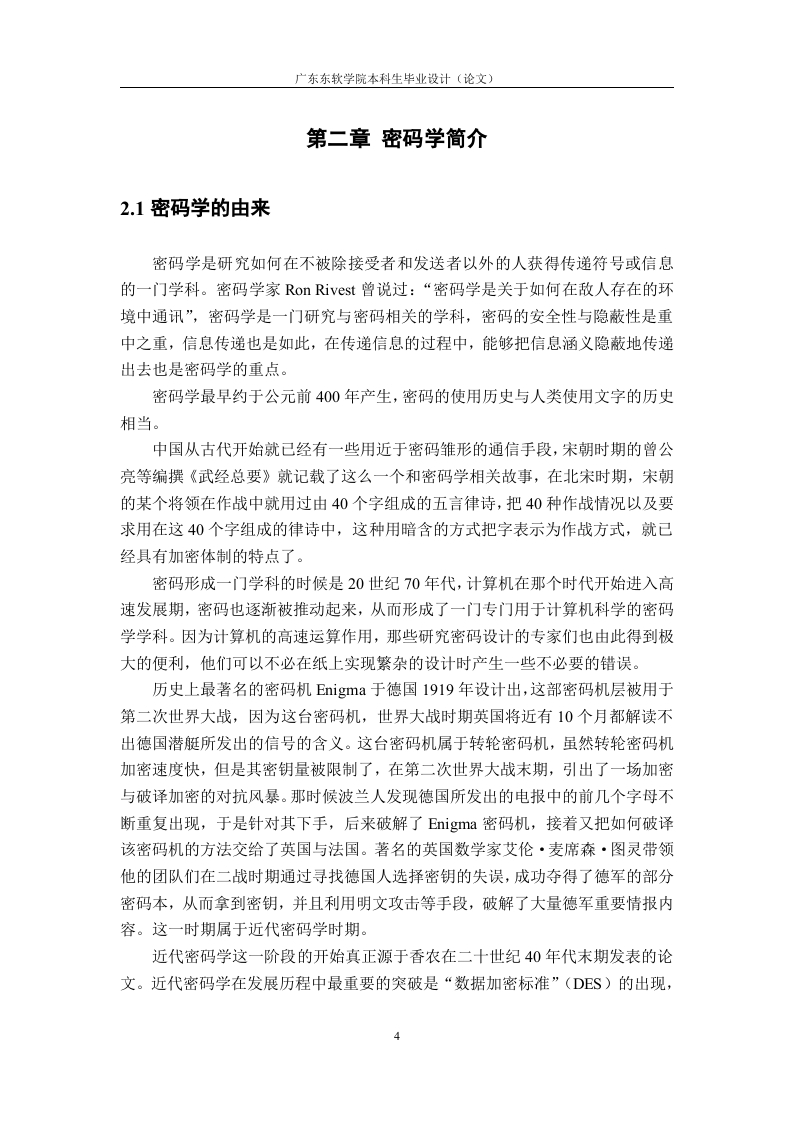 广东东软学院本科生毕业设计（论文）

第二章 密码学简介

2.1 密码学的由来

密码学是研究如何在不被除接受者和发送者以外的人获得传递符号或信息的一门学科。密码学家 Ron Rivest 曾说过：“密码学是关于如何在敌人存在的环境中通讯”，密码学是一门研究与密码相关的学科，密码的安全性与隐蔽性是重中之重，信息传递也是如此，在传递信息的过程中，能够把信息涵义隐蔽地传递出去也是密码学的重点。

密码学最早约于公元前 400 年产生，密码的使用历史与人类使用文字的历史相当。

中国从古代开始就已经有一些用近于密码雏形的通信手段，宋朝时期的曾公亮等编撰《武经总要》就记载了这么一个和密码学相关故事，在北宋时期，宋朝的某个将领在作战中就用过由 40 个字组成的五言律诗，把 40 种作战情况以及要求用在这 40 个字组成的律诗中，这种用暗含的方式把字表示为作战方式，就已经具有加密体制的特点了。

密码形成一门学科的时候是 20 世纪 70 年代，计算机在那个时代开始进入高速发展期，密码也逐渐被推动起来，从而形成了一门专门用于计算机科学的密码学学科。因为计算机的高速运算作用，那些研究密码设计的专家们也由此得到极大的便利，他们可以不必在纸上实现繁杂的设计时产生一些不必要的错误。

历史上最著名的密码机 Enigma 于德国 1919 年设计出，这部密码机层被用于第二次世界大战，因为这台密码机，世界大战时期英国将近有 10 个月都解读不出德国潜艇所发出的信号的含义。这台密码机属于转轮密码机，虽然转轮密码机加密速度快，但是其密钥量被限制了，在第二次世界大战末期，引出了一场加密与破译加密的对抗风暴。那时候波兰人发现德国所发出的电报中的前几个字母不断重复出现，于是针对其下手，后来破解了 Enigma 密码机，接着又把如何破译该密码机的方法交给了英国与法国。著名的英国数学家艾伦·麦席森·图灵带领他的团队们在二战时期通过寻找德国人选择密钥的失误，成功夺得了德军的部分密码本，从而拿到密钥，并且利用明文攻击等手段，破解了大量德军重要情报内容。这一时期属于近代密码学时期。

近代密码学这一阶段的开始真正源于香农在二十世纪 40 年代末期发表的论文。近代密码学在发展历程中最重要的突破是“数据加密标准”（DES）的出现，

4